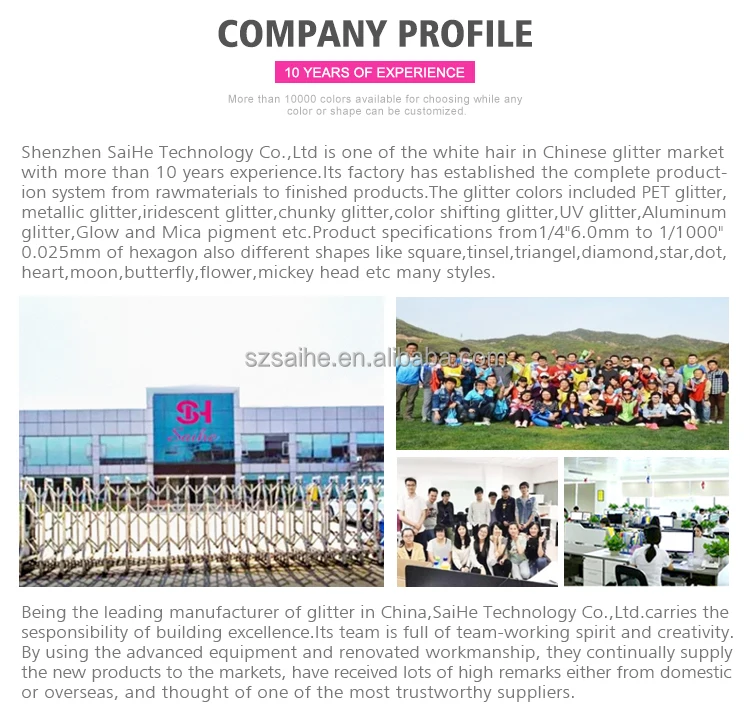 COMPANY PROFILE

10 YEARS OF EXPERIENCE

More than 10000 colors available for choosing while any color or shape can be customized.

Shenzhen SaiHe Technology Co.,Ltd is one of the white hair in Chinese glitter market with more than 10 years experience.Its factory has established the complete production system from rawmaterials to finished products.The glitter colors included PET glitter, metallic glitter,iridescent glitter,chunky glitter,color shifting glitter,UV glitter,Aluminum glitter,Glow and Mica pigment etc.Product specifications from1/4"6.0mm to 1/1000" 0.025mm of hexagon also different shapes like square,tinsel,triangel,diamond,star,dot, heart,moon,butterfly,flower,mickey head etc many styles.

SH
Saihe

Being the leading manufacturer of glitter in China,SaiHe Technology Co.,Ltd.carries the sesponsibility of building excellence.Its team is full of team-working spirit and creativity. By using the advanced equipment and renovated workmanship, they continually supply the new products to the markets, have received lots of high remarks either from domestic or overseas, and thought of one of the most trustworthy suppliers.

szsaihe.en.alibaba.com